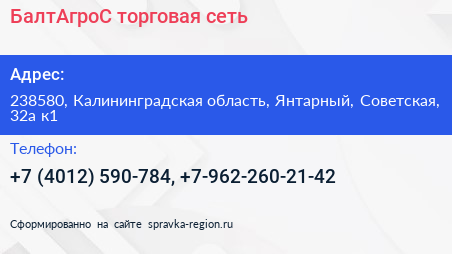 БалтАгроС торговая сеть

Адрес:

238580, Калининградская область, Янтарный, Советская, 32а к1

Телефон:

+7 (4012) 590-784, +7-962-260-21-42

Сформированно на сайте spravka-region.ru